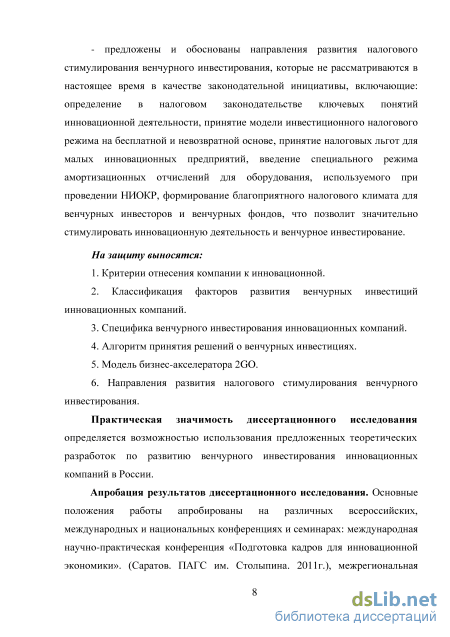 - предложены и обоснованы направления развития налогового стимулирования венчурного инвестирования, которые не рассматриваются в настоящее время в качестве законодательной инициативы, включающие: определение в налоговом законодательстве ключевых понятий инновационной деятельности, принятие модели инвестиционного налогового режима на бесплатной и невозвратной основе, принятие налоговых льгот для малых инновационных предприятий, введение специального режима амортизационных отчислений для оборудования, используемого при проведении НИОКР, формирование благоприятного налогового климата для венчурных инвесторов и венчурных фондов, что позволит значительно стимулировать инновационную деятельность и венчурное инвестирование.

На защиту выносятся:

1. Критерии отнесения компании к инновационной.

2. Классификация факторов развития венчурных инвестиций инновационных компаний.

3. Специфика венчурного инвестирования инновационных компаний.

4. Алгоритм принятия решений о венчурных инвестициях.

5. Модель бизнес-акселератора 2GO.

6. Направления развития налогового стимулирования венчурного инвестирования.

Практическая значимость диссертационного исследования определяется возможностью использования предложенных теоретических разработок по развитию венчурного инвестирования инновационных компаний в России.

Апробация результатов диссертационного исследования. Основные положения работы апробированы на различных всероссийских, международных и национальных конференциях и семинарах: международная научно-практическая конференция «Подготовка кадров для инновационной экономики». (Саратов. ПАГС им. Столыпина. 2011г.), межрегиональная

8

dsLib.net
библиотека диссертаций